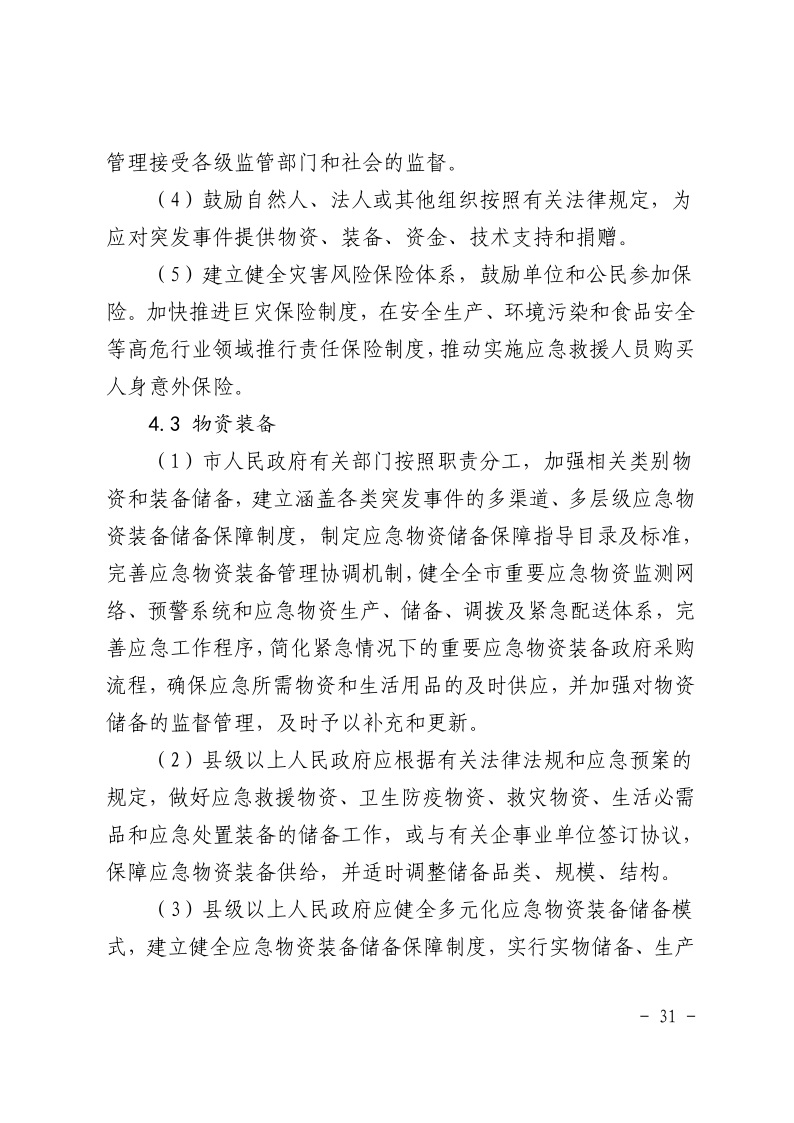 管理接受各级监管部门和社会的监督。

（4）鼓励自然人、法人或其他组织按照有关法律规定，为应对突发事件提供物资、装备、资金、技术支持和捐赠。

（5）建立健全灾害风险保险体系，鼓励单位和公民参加保险。加快推进巨灾保险制度，在安全生产、环境污染和食品安全等高危行业领域推行责任保险制度，推动实施应急救援人员购买人身意外保险。

4.3 物资装备

（1）市人民政府有关部门按照职责分工，加强相关类别物资和装备储备，建立涵盖各类突发事件的多渠道、多层级应急物资装备储备保障制度，制定应急物资储备保障指导目录及标准，完善应急物资装备管理协调机制，健全全市重要应急物资监测网络、预警系统和应急物资生产、储备、调拨及紧急配送体系，完善应急工作程序，简化紧急情况下的重要应急物资装备政府采购流程，确保应急所需物资和生活用品的及时供应，并加强对物资储备的监督管理，及时予以补充和更新。

（2）县级以上人民政府应根据有关法律法规和应急预案的规定，做好应急救援物资、卫生防疫物资、救灾物资、生活必需品和应急处置装备的储备工作，或与有关企事业单位签订协议，保障应急物资装备供给，并适时调整储备品类、规模、结构。

（3）县级以上人民政府应健全多元化应急物资装备储备模式，建立健全应急物资装备储备保障制度，实行实物储备、生产

- 31 -